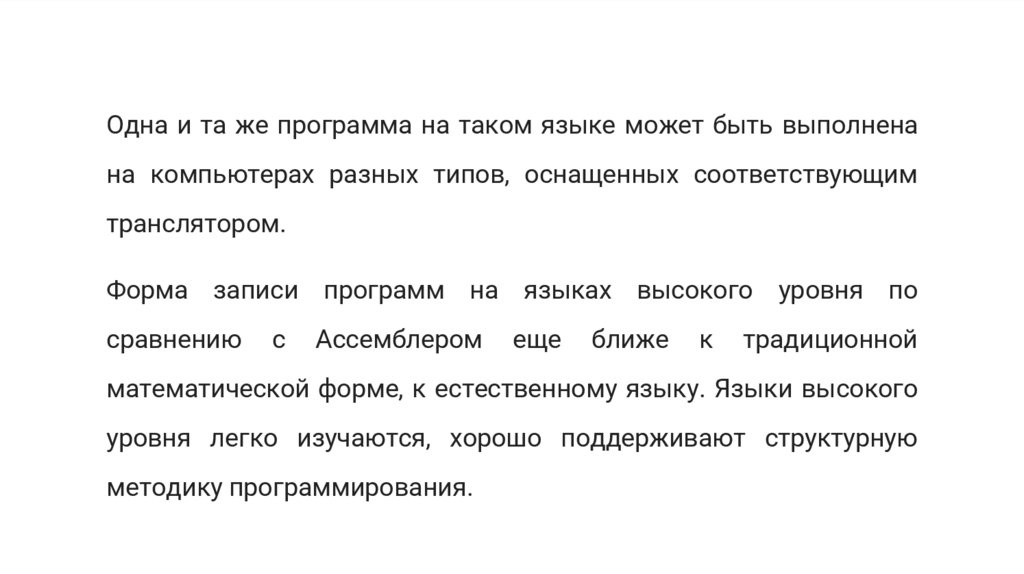 Одна и та же программа на таком языке может быть выполнена на компьютерах разных типов, оснащенных соответствующим транслятором.

Форма записи программ на языках высокого уровня по сравнению с Ассемблером еще ближе к традиционной математической форме, к естественному языку. Языки высокого уровня легко изучаются, хорошо поддерживают структурную методику программирования.